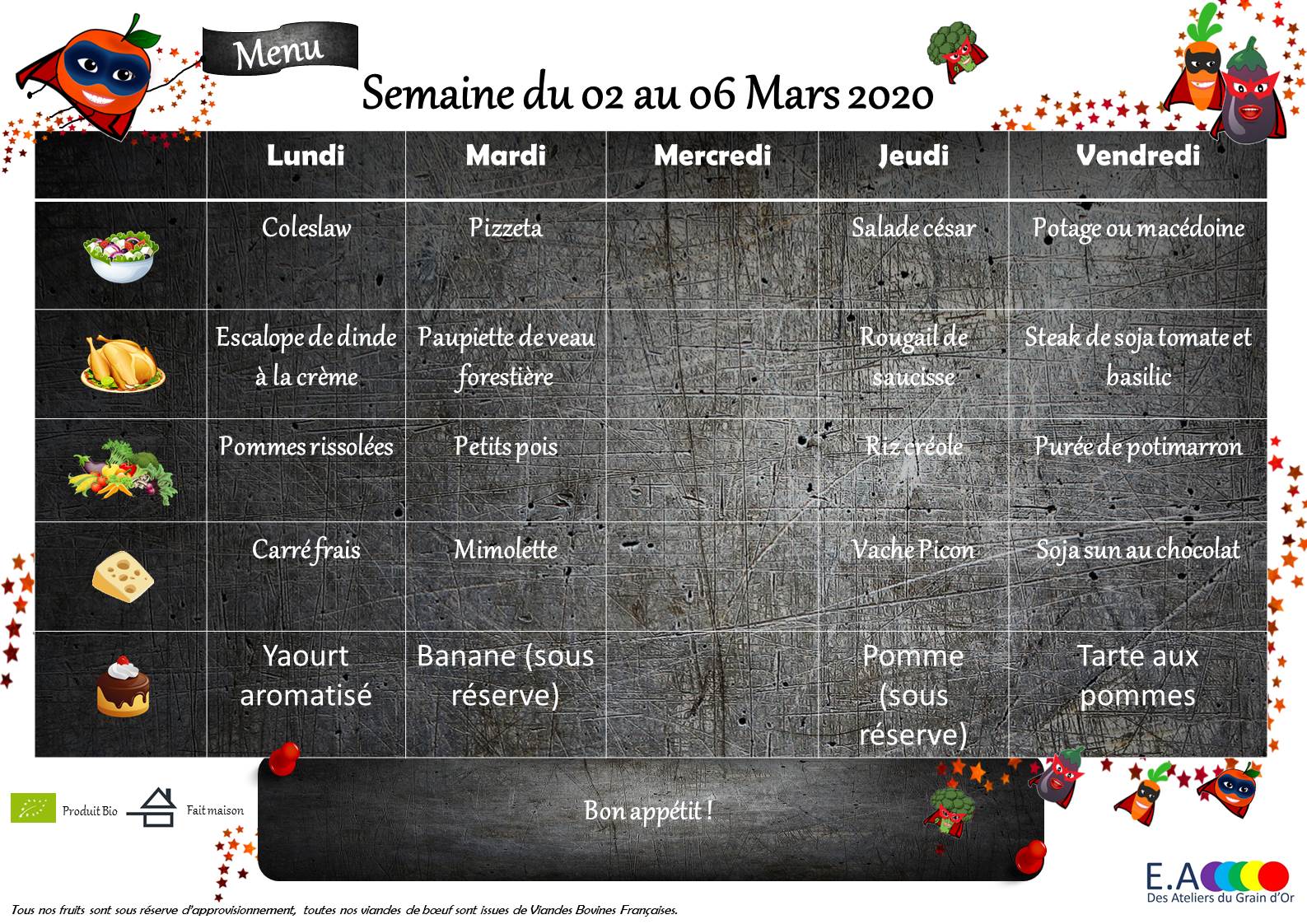 Menu

Semaine du 02 au 06 Mars 2020

| | Lundi | Mardi | Mercredi | Jeudi | Vendredi |
|---|---|---|---|---|---|
| | Coleslaw | Pizzeta | | Salade césar | Potage ou macédoine |
| | Escalope de dinde à la crème | Paupiette de veau forestière | | Rougail de saucisse | Steak de soja tomate et basilic |
| | Pommes rissolées | Petits pois | | Riz créole | Purée de potimarron |
| | Carré frais | Mimolette | | Vache Picon | Soja sun au chocolat |
| | Yaourt aromatisé | Banane (sous réserve) | | Pomme (sous réserve) | Tarte aux pommes |

Produit Bio Fait maison

Bon appétit !

E.A Des Ateliers du Grain d'Or

Tous nos fruits sont sous réserve d'approvisionnement, toutes nos viandes de bœuf sont issues de Viandes Bovines Françaises.